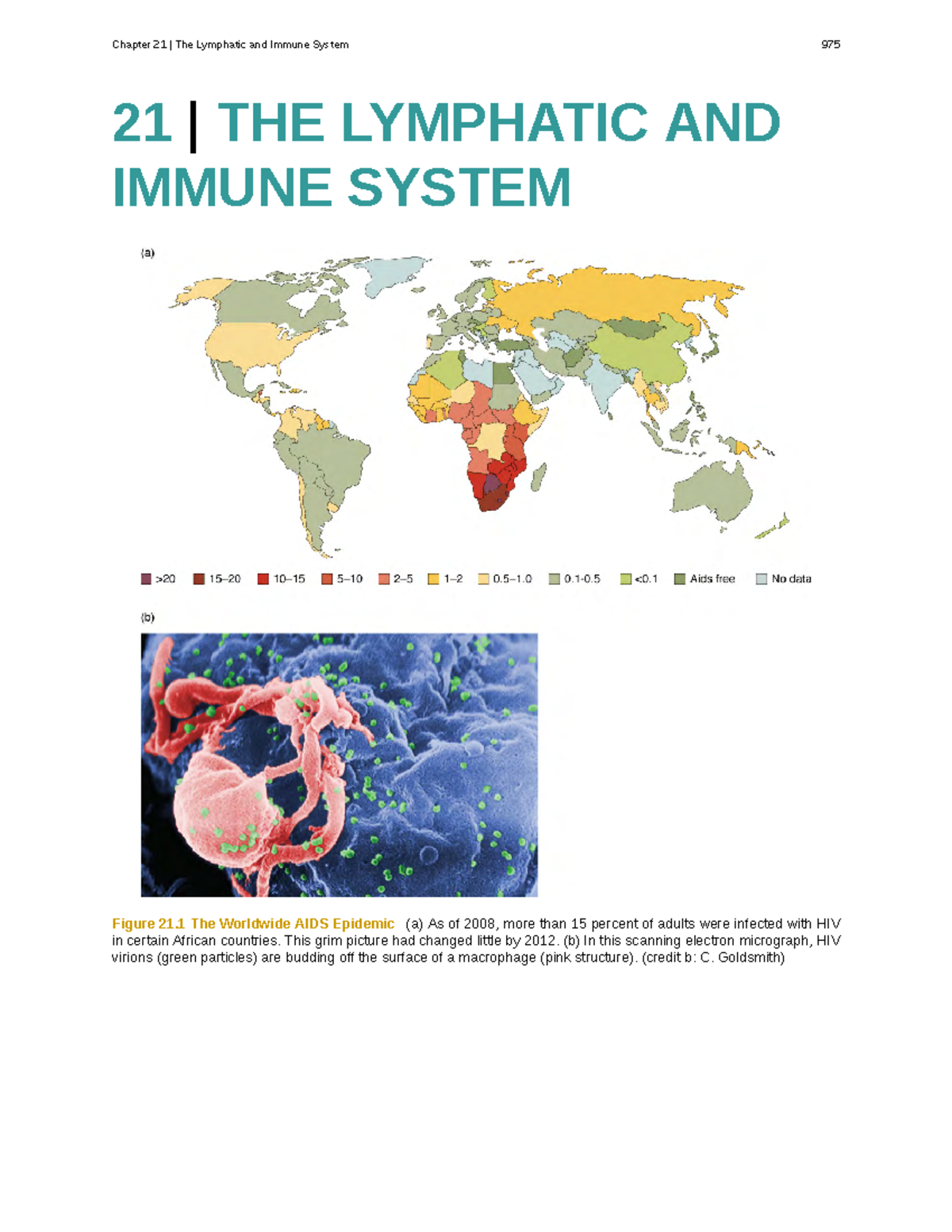 Chapter 21 | The Lymphatic and Immune System 975

21 | THE LYMPHATIC AND IMMUNE SYSTEM

(a)

>20 15–20 10–15 5–10 2–5 1–2 0.5–1.0 0.1-0.5 <0.1 Aids free No data

(b)

Figure 21.1 The Worldwide AIDS Epidemic (a) As of 2008, more than 15 percent of adults were infected with HIV in certain African countries. This grim picture had changed little by 2012. (b) In this scanning electron micrograph, HIV virions (green particles) are budding off the surface of a macrophage (pink structure). (credit b: C. Goldsmith)